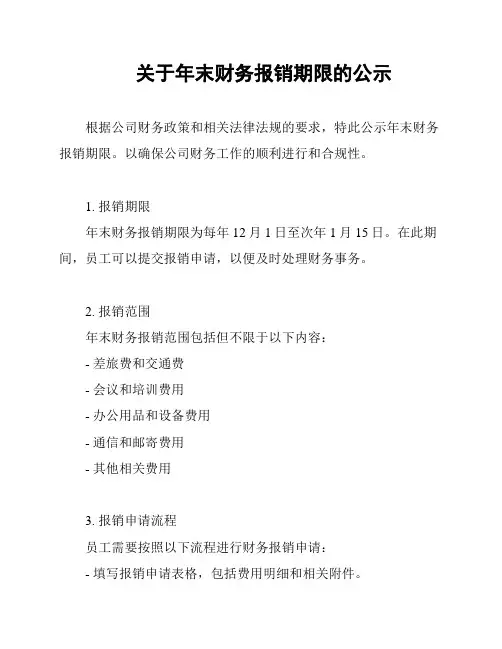 关于年末财务报销期限的公示

根据公司财务政策和相关法律法规的要求，特此公示年末财务报销期限。以确保公司财务工作的顺利进行和合规性。

1. 报销期限

年末财务报销期限为每年 12 月 1 日至次年 1 月 15 日。在此期间，员工可以提交报销申请，以便及时处理财务事务。

2. 报销范围

年末财务报销范围包括但不限于以下内容：

- 差旅费和交通费

- 会议和培训费用

- 办公用品和设备费用

- 通信和邮寄费用

- 其他相关费用

3. 报销申请流程

员工需要按照以下流程进行财务报销申请：

- 填写报销申请表格，包括费用明细和相关附件。